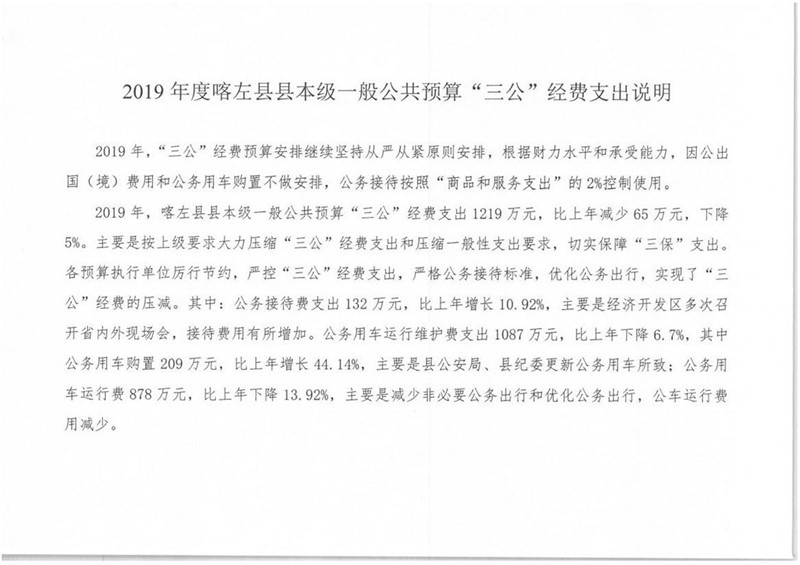 2019 年度喀左县县本级一般公共预算“三公”经费支出说明

2019 年，“三公”经费预算安排继续坚持从严从紧原则安排，根据财力水平和承受能力，因公出国（境）费用和公务用车购置不做安排，公务接待按照“商品和服务支出”的 2%控制使用。

2019 年，喀左县县本级一般公共预算“三公”经费支出 1219 万元，比上年减少 65 万元，下降 5%。主要是按上级要求大力压缩“三公”经费支出和压缩一般性支出要求，切实保障“三保”支出。各预算执行单位厉行节约，严控“三公”经费支出，严格公务接待标准，优化公务出行，实现了“三公”经费的压减。其中：公务接待费支出 132 万元，比上年增长 10.92%，主要是经济开发区多次召开省内外现场会，接待费用有所增加。公务用车运行维护费支出 1087 万元，比上年下降 6.7%，其中公务用车购置 209 万元，比上年增长 44.14%，主要是县公安局、县纪委更新公务用车所致；公务用车运行费 878 万元，比上年下降 13.92%，主要是减少非必要公务出行和优化公务出行，公车运行费用减少。